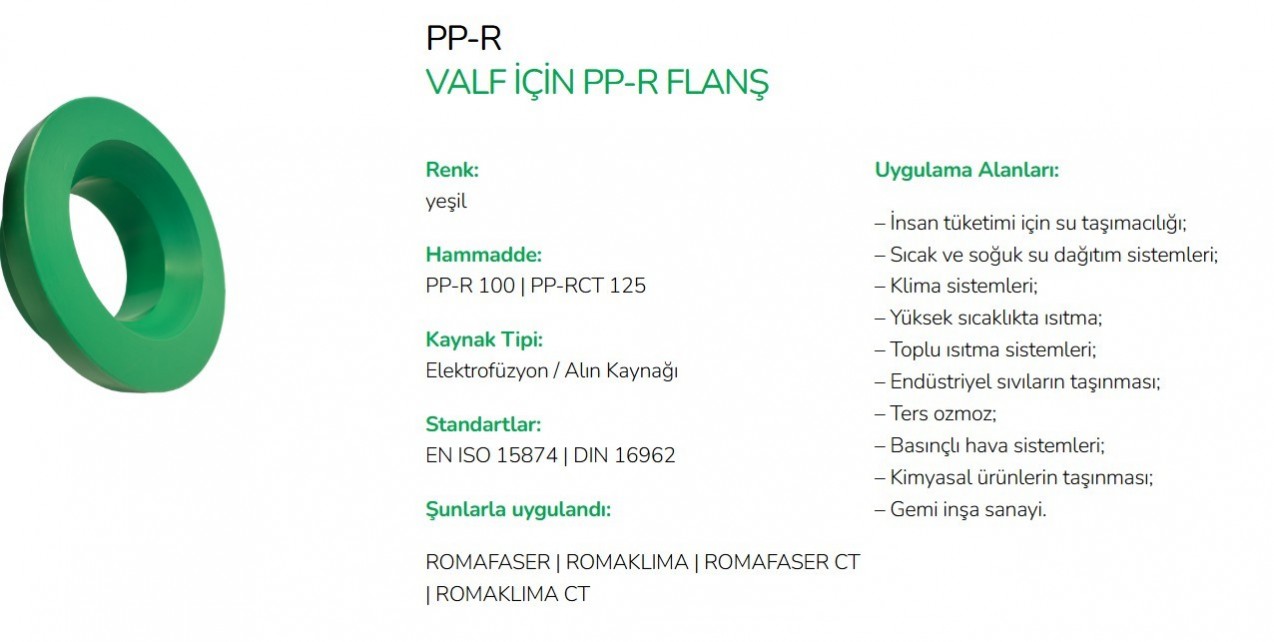 PP-R
VALF İÇİN PP-R FLANŞ

Renk:
yeşil

Hammadde:
PP-R 100 | PP-RCT 125

Kaynak Tipi:
Elektrofüzyon / Alın Kaynağı

Standartlar:
EN ISO 15874 | DIN 16962

Şunlarla uygulandı:

ROMAFASER | ROMAKLIMA | ROMAFASER CT | ROMAKLIMA CT

Uygulama Alanları:

– İnsan tüketimi için su taşımacılığı;
– Sıcak ve soğuk su dağıtım sistemleri;
– Klima sistemleri;
– Yüksek sıcaklıkta ısıtma;
– Toplu ısıtma sistemleri;
– Endüstriyel sıvıların taşınması;
– Ters ozmoz;
– Basınçlı hava sistemleri;
– Kimyasal ürünlerin taşınması;
– Gemi inşa sanayi.